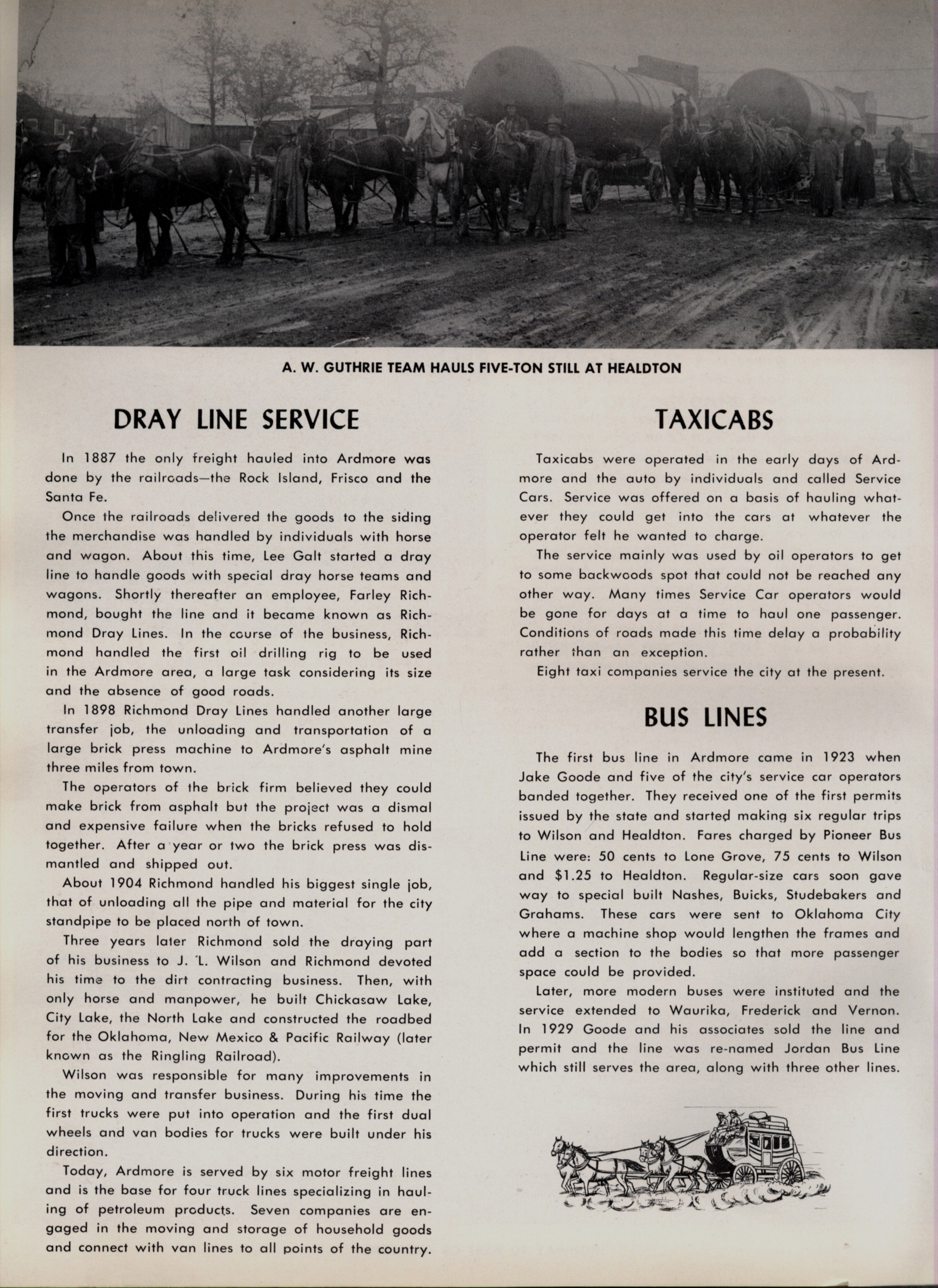 A. W. GUTHRIE TEAM HAULS FIVE-TON STILL AT HEALDTON

DRAY LINE SERVICE

In 1887 the only freight hauled into Ardmore was done by the railroads—the Rock Island, Frisco and the Santa Fe.

Once the railroads delivered the goods to the siding the merchandise was handled by individuals with horse and wagon. About this time, Lee Galt started a dray line to handle goods with special dray horse teams and wagons. Shortly thereafter an employee, Farley Richmond, bought the line and it became known as Richmond Dray Lines. In the course of the business, Richmond handled the first oil drilling rig to be used in the Ardmore area, a large task considering its size and the absence of good roads.

In 1898 Richmond Dray Lines handled another large transfer job, the unloading and transportation of a large brick press machine to Ardmore's asphalt mine three miles from town.

The operators of the brick firm believed they could make brick from asphalt but the project was a dismal and expensive failure when the bricks refused to hold together. After a year or two the brick press was dismantled and shipped out.

About 1904 Richmond handled his biggest single job, that of unloading all the pipe and material for the city standpipe to be placed north of town.

Three years later Richmond sold the draying part of his business to J. L. Wilson and Richmond devoted his time to the dirt contracting business. Then, with only horse and manpower, he built Chickasaw Lake, City Lake, the North Lake and constructed the roadbed for the Oklahoma, New Mexico & Pacific Railway (later known as the Ringling Railroad).

Wilson was responsible for many improvements in the moving and transfer business. During his time the first trucks were put into operation and the first dual wheels and van bodies for trucks were built under his direction.

Today, Ardmore is served by six motor freight lines and is the base for four truck lines specializing in hauling of petroleum products. Seven companies are engaged in the moving and storage of household goods and connect with van lines to all points of the country.

TAXICABS

Taxicabs were operated in the early days of Ardmore and the auto by individuals and called Service Cars. Service was offered on a basis of hauling whatever they could get into the cars at whatever the operator felt he wanted to charge.

The service mainly was used by oil operators to get to some backwoods spot that could not be reached any other way. Many times Service Car operators would be gone for days at a time to haul one passenger. Conditions of roads made this time delay a probability rather than an exception.

Eight taxi companies service the city at the present.

BUS LINES

The first bus line in Ardmore came in 1923 when Jake Goode and five of the city's service car operators banded together. They received one of the first permits issued by the state and started making six regular trips to Wilson and Healdton. Fares charged by Pioneer Bus Line were: 50 cents to Lone Grove, 75 cents to Wilson and $1.25 to Healdton. Regular-size cars soon gave way to special built Nashes, Buicks, Studebakers and Grahams. These cars were sent to Oklahoma City where a machine shop would lengthen the frames and add a section to the bodies so that more passenger space could be provided.

Later, more modern buses were instituted and the service extended to Waurika, Frederick and Vernon. In 1929 Goode and his associates sold the line and permit and the line was re-named Jordan Bus Line which still serves the area, along with three other lines.